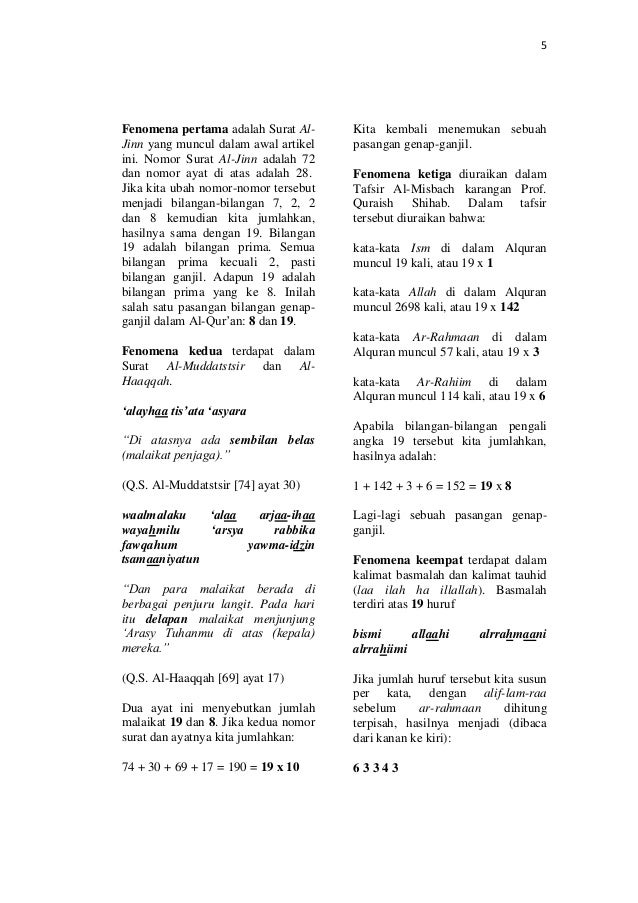 5

Fenomena pertama adalah Surat Al-Jinn yang muncul dalam awal artikel ini. Nomor Surat Al-Jinn adalah 72 dan nomor ayat di atas adalah 28. Jika kita ubah nomor-nomor tersebut menjadi bilangan-bilangan 7, 2, 2 dan 8 kemudian kita jumlahkan, hasilnya sama dengan 19. Bilangan 19 adalah bilangan prima. Semua bilangan prima kecuali 2, pasti bilangan ganjil. Adapun 19 adalah bilangan prima yang ke 8. Inilah salah satu pasangan bilangan genap-ganjil dalam Al-Qur'an: 8 dan 19.

Fenomena kedua terdapat dalam Surat Al-Muddatstsir dan Al-Haaqqah.

'alayhaa tis'ata 'asyara

"Di atasnya ada sembilan belas (malaikat penjaga)."

(Q.S. Al-Muddatstsir [74] ayat 30)

waalmalaku 'alaa arjaa-ihaa wayahmilu 'arsya rabbika fawqahum yawma-idzin tsamaaniyatun

"Dan para malaikat berada di berbagai penjuru langit. Pada hari itu delapan malaikat menjunjung 'Arasy Tuhanmu di atas (kepala) mereka."

(Q.S. Al-Haaqqah [69] ayat 17)

Dua ayat ini menyebutkan jumlah malaikat 19 dan 8. Jika kedua nomor surat dan ayatnya kita jumlahkan:

74 + 30 + 69 + 17 = 190 = 19 x 10

Kita kembali menemukan sebuah pasangan genap-ganjil.

Fenomena ketiga diuraikan dalam Tafsir Al-Misbach karangan Prof. Quraish Shihab. Dalam tafsir tersebut diuraikan bahwa:

kata-kata Ism di dalam Alquran muncul 19 kali, atau 19 x 1

kata-kata Allah di dalam Alquran muncul 2698 kali, atau 19 x 142

kata-kata Ar-Rahmaan di dalam Alquran muncul 57 kali, atau 19 x 3

kata-kata Ar-Rahiim di dalam Alquran muncul 114 kali, atau 19 x 6

Apabila bilangan-bilangan pengali angka 19 tersebut kita jumlahkan, hasilnya adalah:

1 + 142 + 3 + 6 = 152 = 19 x 8

Lagi-lagi sebuah pasangan genap-ganjil.

Fenomena keempat terdapat dalam kalimat basmalah dan kalimat tauhid (laa ilah ha illallah). Basmalah terdiri atas 19 huruf

bismi allaahi alrrahmaani alrrahiimi

Jika jumlah huruf tersebut kita susun per kata, dengan alif-lam-raa sebelum ar-rahmaan dihitung terpisah, hasilnya menjadi (dibaca dari kanan ke kiri):

6 3 3 4 3